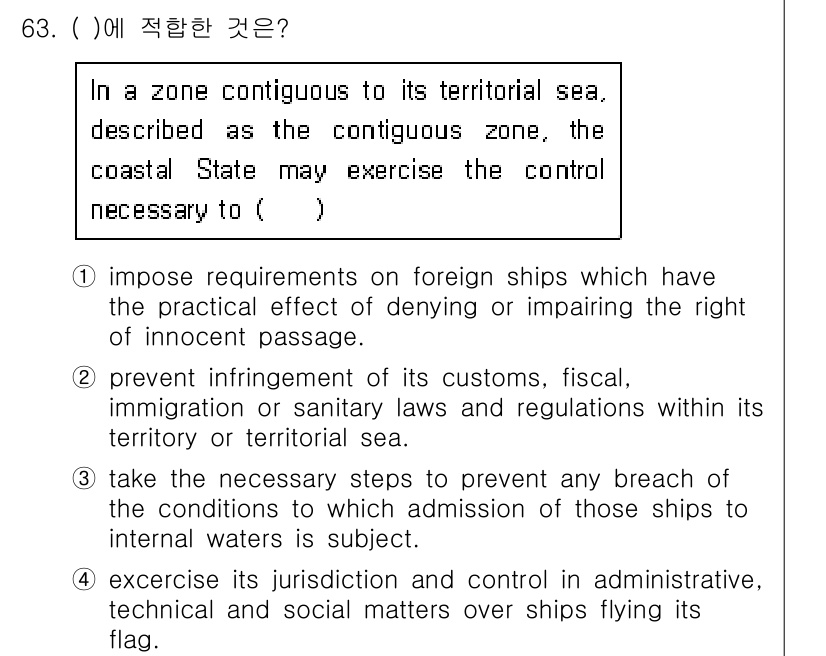 63. ( )에 적합한 것은?

In a zone contiguous to its territorial sea, described as the contiguous zone, the coastal State may exercise the control necessary to (     )

① impose requirements on foreign ships which have the practical effect of denying or impairing the right of innocent passage.

② prevent infringement of its customs, fiscal, immigration or sanitary laws and regulations within its territory or territorial sea.

③ take the necessary steps to prevent any breach of the conditions to which admission of those ships to internal waters is subject.

④ excercise its jurisdiction and control in administrative, technical and social matters over ships flying its flag.